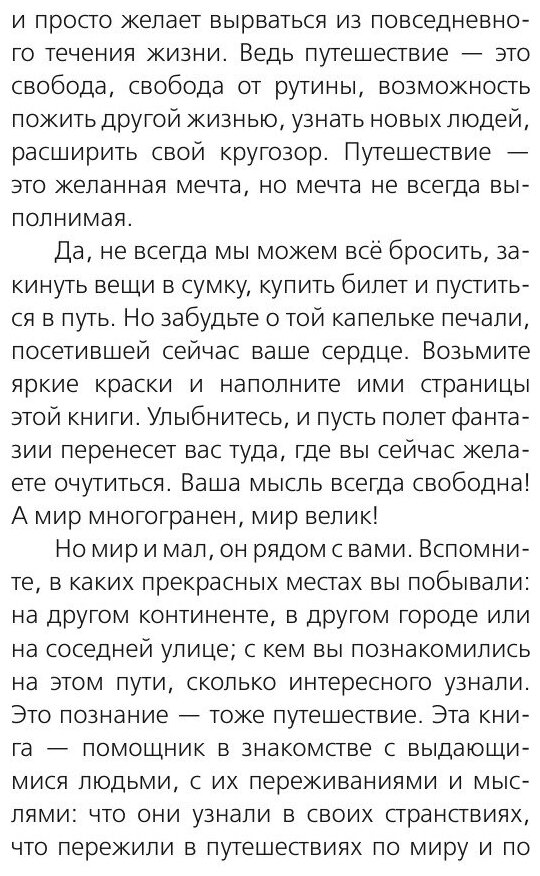 и просто желает вырваться из повседневного течения жизни. Ведь путешествие — это свобода, свобода от рутины, возможность пожить другой жизнью, узнать новых людей, расширить свой кругозор. Путешествие — это желанная мечта, но мечта не всегда выполнимая.

Да, не всегда мы можем всё бросить, закинуть вещи в сумку, купить билет и пуститься в путь. Но забудьте о той капельке печали, посетившей сейчас ваше сердце. Возьмите яркие краски и наполните ими страницы этой книги. Улыбнитесь, и пусть полет фантазии перенесет вас туда, где вы сейчас желаете очутиться. Ваша мысль всегда свободна! А мир многогранен, мир велик!

Но мир и мал, он рядом с вами. Вспомните, в каких прекрасных местах вы побывали: на другом континенте, в другом городе или на соседней улице; с кем вы познакомились на этом пути, сколько интересного узнали. Это познание — тоже путешествие. Эта книга — помощник в знакомстве с выдающимися людьми, с их переживаниями и мыслями: что они узнали в своих странствиях, что пережили в путешествиях по миру и по